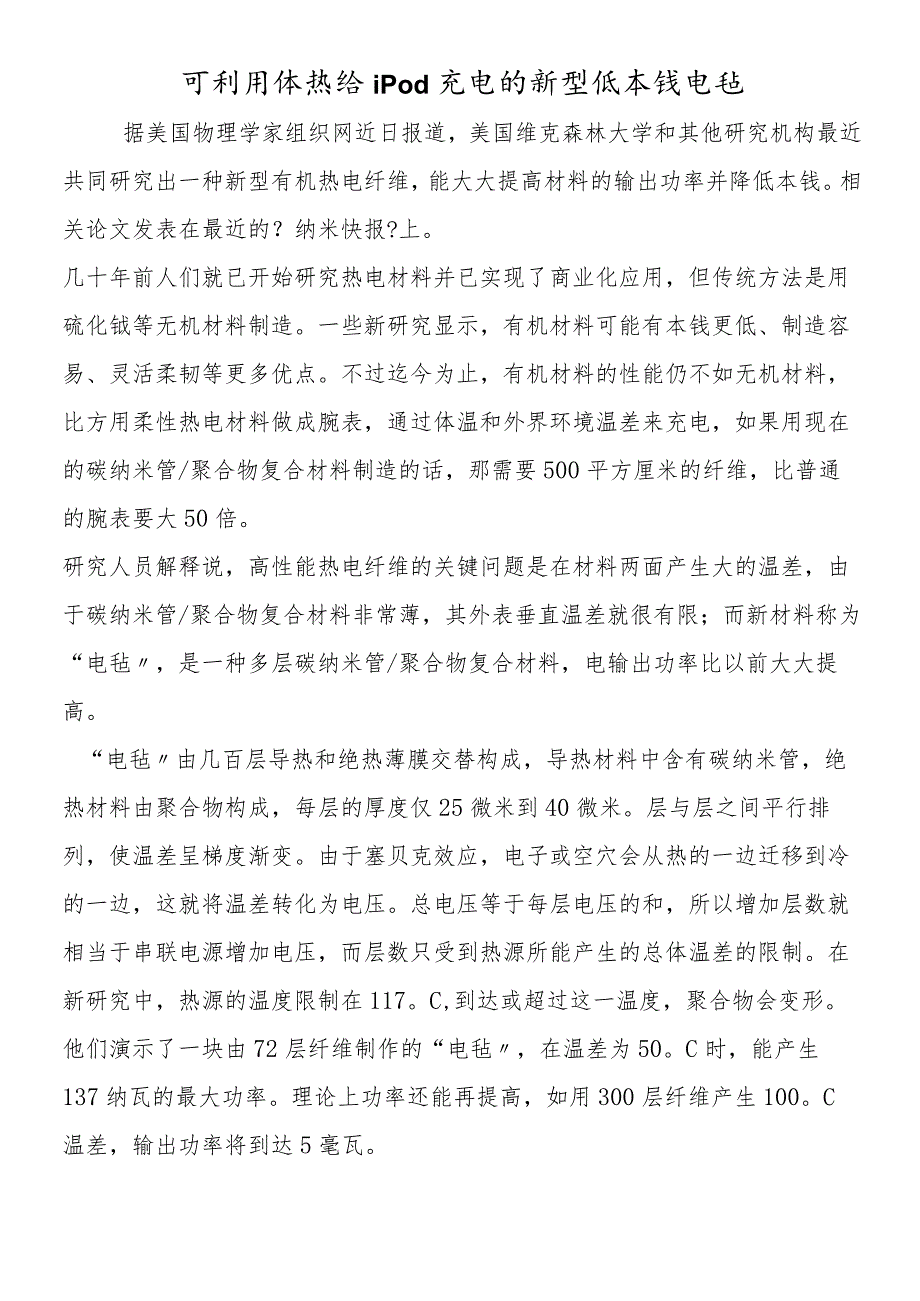 可利用体热给iPod充电的新型低本钱电毡

据美国物理学家组织网近日报道，美国维克森林大学和其他研究机构最近共同研究出一种新型有机热电纤维，能大大提高材料的输出功率并降低本钱。相关论文发表在最近的？纳米快报?上。

几十年前人们就已开始研究热电材料并已实现了商业化应用，但传统方法是用硫化铋等无机材料制造。一些新研究显示，有机材料可能有本钱更低、制造容易、灵活柔韧等更多优点。不过迄今为止，有机材料的性能仍不如无机材料，比方用柔性热电材料做成腕表，通过体温和外界环境温差来充电，如果用现在的碳纳米管/聚合物复合材料制造的话，那需要500平方厘米的纤维，比普通的腕表要大50倍。

研究人员解释说，高性能热电纤维的关键问题是在材料两面产生大的温差，由于碳纳米管/聚合物复合材料非常薄，其外表垂直温差就很有限；而新材料称为“电毡〃，是一种多层碳纳米管/聚合物复合材料，电输出功率比以前大大提高。

“电毡〃由几百层导热和绝热薄膜交替构成，导热材料中含有碳纳米管，绝热材料由聚合物构成，每层的厚度仅25微米到40微米。层与层之间平行排列，使温差呈梯度渐变。由于塞贝克效应，电子或空穴会从热的一边迁移到冷的一边，这就将温差转化为电压。总电压等于每层电压的和，所以增加层数就相当于串联电源增加电压，而层数只受到热源所能产生的总体温差的限制。在新研究中，热源的温度限制在117。C,到达或超过这一温度，聚合物会变形。他们演示了一块由72层纤维制作的“电毡〃，在温差为50。C时，能产生137纳瓦的最大功率。理论上功率还能再提高，如用300层纤维产生100。C温差，输出功率将到达5毫瓦。